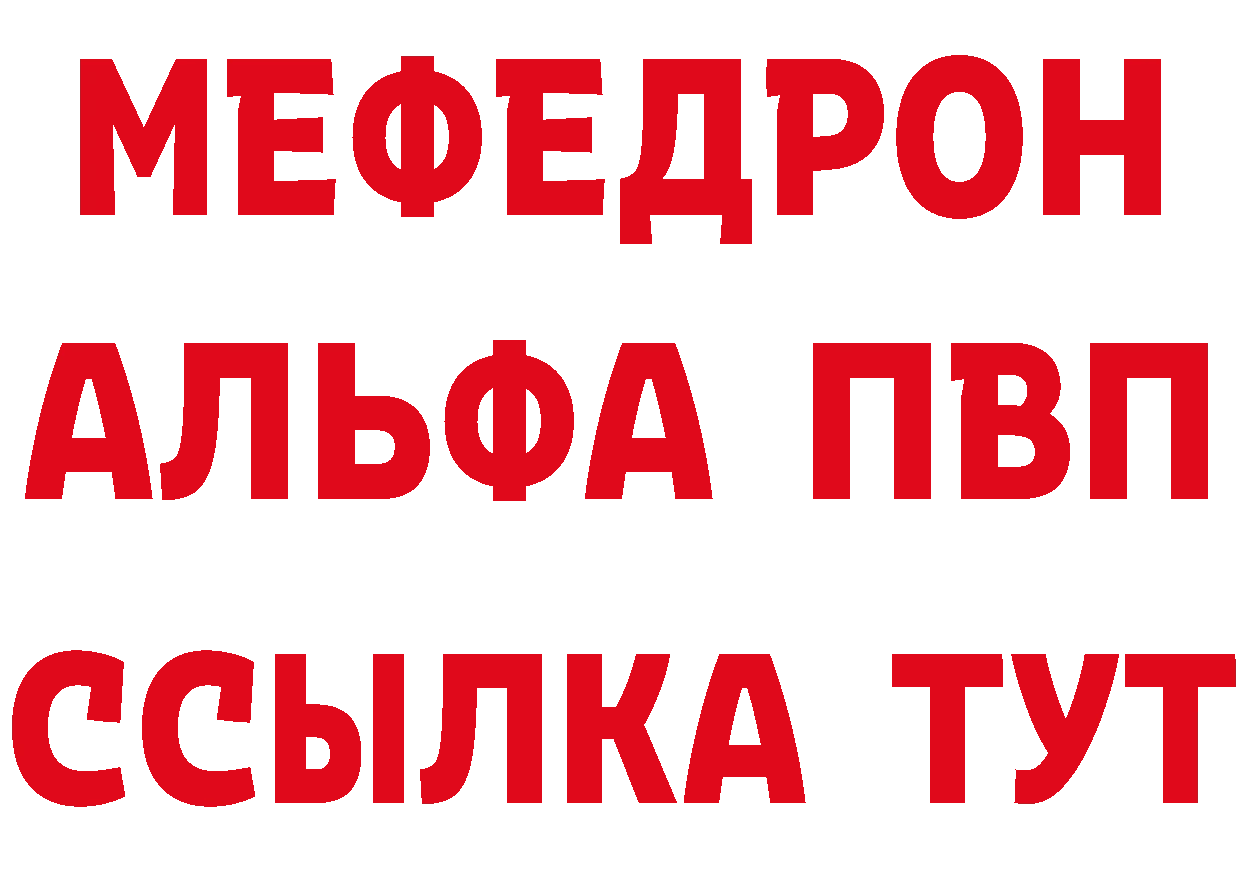 МЕФЕДРОН
АЛЬФА ПВП
ССЫЛКА ТУТ